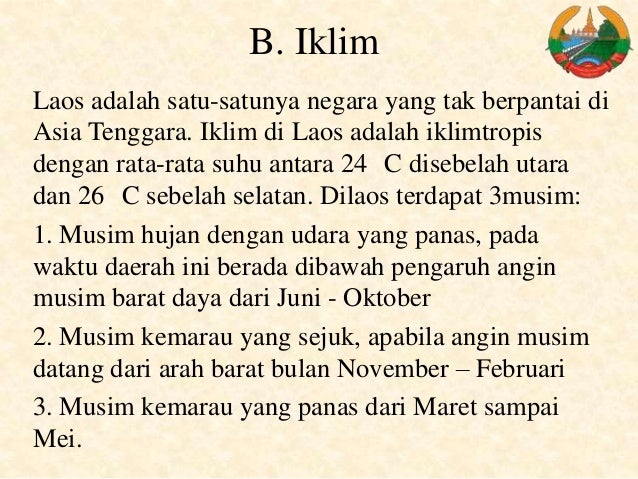 B. Iklim

Laos adalah satu-satunya negara yang tak berpantai di Asia Tenggara. Iklim di Laos adalah iklimtropis dengan rata-rata suhu antara 24 C disebelah utara dan 26 C sebelah selatan. Dilaos terdapat 3musim:

1. Musim hujan dengan udara yang panas, pada waktu daerah ini berada dibawah pengaruh angin musim barat daya dari Juni - Oktober

2. Musim kemarau yang sejuk, apabila angin musim datang dari arah barat bulan November – Februari

3. Musim kemarau yang panas dari Maret sampai Mei.